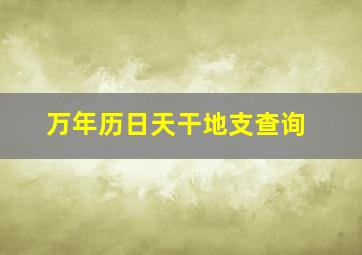 万年历日天干地支查询